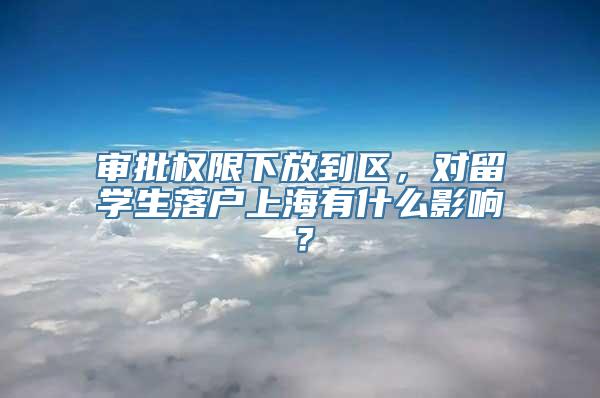 审批权限下放到区，对留学生落户上海有什么影响？